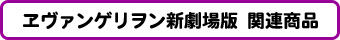 ヱヴァンゲリヲン新劇場版 関連商品